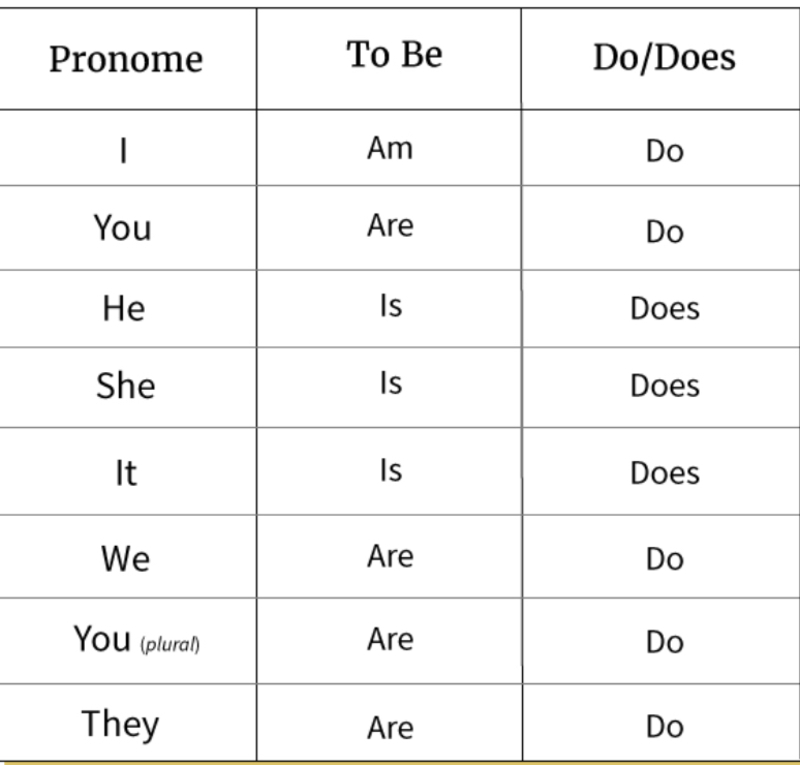 | Pronome | To Be | Do/Does |
|---|---|---|
| I | Am | Do |
| You | Are | Do |
| He | Is | Does |
| She | Is | Does |
| It | Is | Does |
| We | Are | Do |
| You (plural) | Are | Do |
| They | Are | Do |